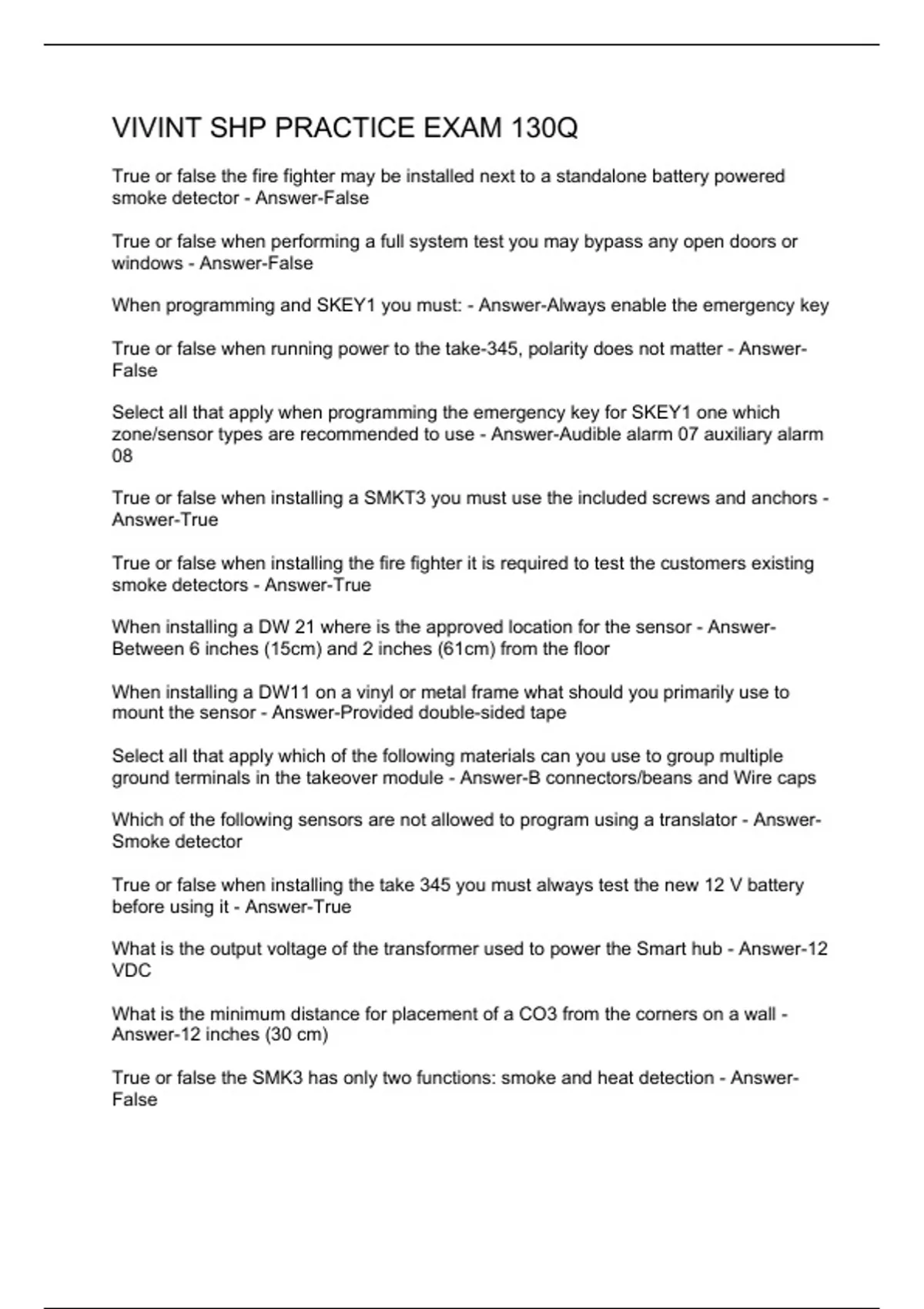 VIVINT SHP PRACTICE EXAM 130Q

True or false the fire fighter may be installed next to a standalone battery powered smoke detector - Answer-False

True or false when performing a full system test you may bypass any open doors or windows - Answer-False

When programming and SKEY1 you must: - Answer-Always enable the emergency key

True or false when running power to the take-345, polarity does not matter - Answer-False

Select all that apply when programming the emergency key for SKEY1 one which zone/sensor types are recommended to use - Answer-Audible alarm 07 auxiliary alarm 08

True or false when installing a SMKT3 you must use the included screws and anchors - Answer-True

True or false when installing the fire fighter it is required to test the customers existing smoke detectors - Answer-True

When installing a DW 21 where is the approved location for the sensor - Answer-Between 6 inches (15cm) and 2 inches (61cm) from the floor

When installing a DW11 on a vinyl or metal frame what should you primarily use to mount the sensor - Answer-Provided double-sided tape

Select all that apply which of the following materials can you use to group multiple ground terminals in the takeover module - Answer-B connectors/beans and Wire caps

Which of the following sensors are not allowed to program using a translator - Answer-Smoke detector

True or false when installing the take 345 you must always test the new 12 V battery before using it - Answer-True

What is the output voltage of the transformer used to power the Smart hub - Answer-12 VDC

What is the minimum distance for placement of a CO3 from the corners on a wall - Answer-12 inches (30 cm)

True or false the SMK3 has only two functions: smoke and heat detection - Answer-False